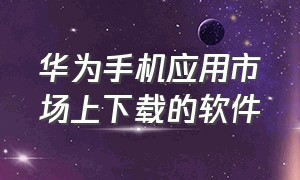 华为手机应用市场上下载的软件